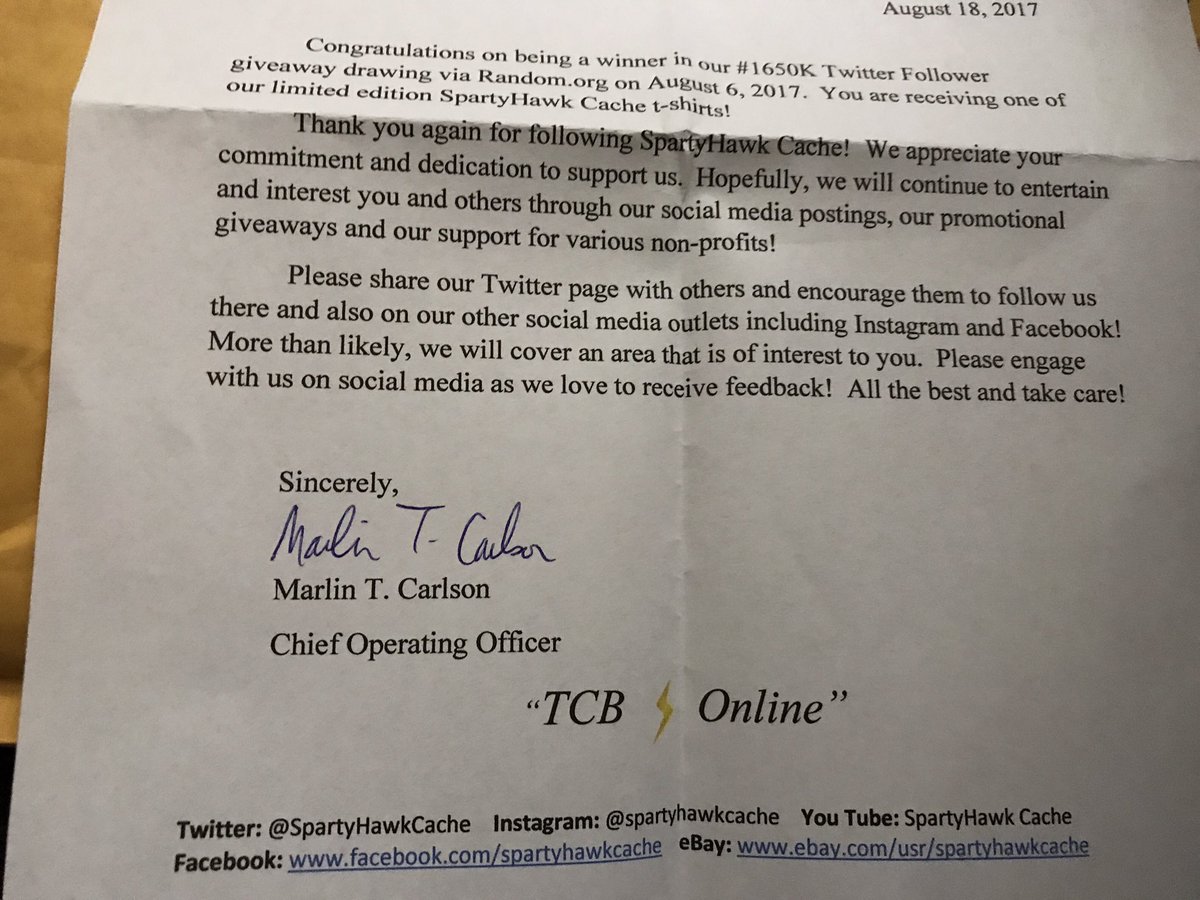 August 18, 2017

Congratulations on being a winner in our #1650K Twitter Follower giveaway drawing via Random.org on August 6, 2017. You are receiving one of our limited edition SpartyHawk Cache t-shirts!

Thank you again for following SpartyHawk Cache! We appreciate your commitment and dedication to support us. Hopefully, we will continue to entertain and interest you and others through our social media postings, our promotional giveaways and our support for various non-profits!

Please share our Twitter page with others and encourage them to follow us there and also on our other social media outlets including Instagram and Facebook! More than likely, we will cover an area that is of interest to you. Please engage with us on social media as we love to receive feedback! All the best and take care!

Sincerely,

Marlin T. Carlson

Marlin T. Carlson

Chief Operating Officer

"TCB Online"

Twitter: @SpartyHawkCache Instagram: @spartyhawkcache You Tube: SpartyHawk Cache
Facebook: www.facebook.com/spartyhawkcache eBay: www.ebay.com/usr/spartyhawkcache